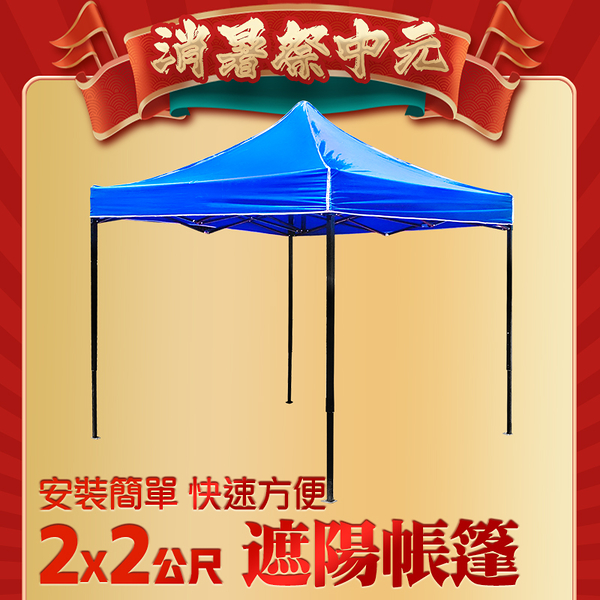 消暑祭中元

安裝簡單 快速方便

2x2公尺 遮陽帳篷